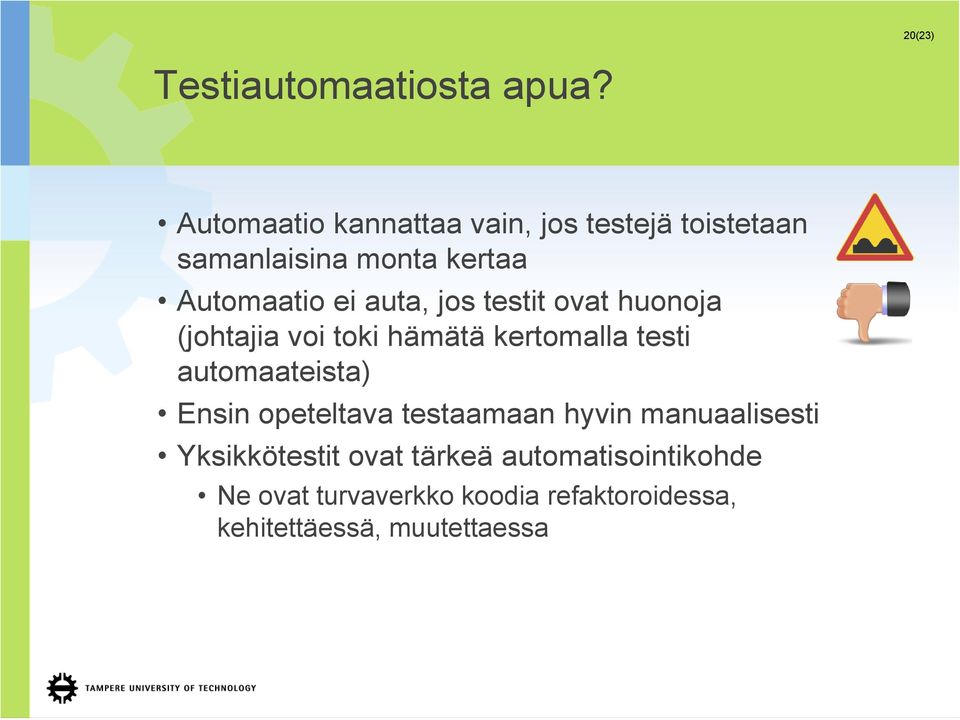 20(23)

Testiautomaatiosta apua?

• Automaatio kannattaa vain, jos testejä toistetaan samanlaisina monta kertaa
• Automaatio ei auta, jos testit ovat huonoja (johtajia voi toki hämätä kertomalla testi automaateista)
• Ensin opeteltava testaamaan hyvin manuaalisesti
• Yksikkötestit ovat tärkeä automatisointikohde
  • Ne ovat turvaverkko koodia refaktoroidessa, kehitettäessä, muutettaessa

TAMPERE UNIVERSITY OF TECHNOLOGY